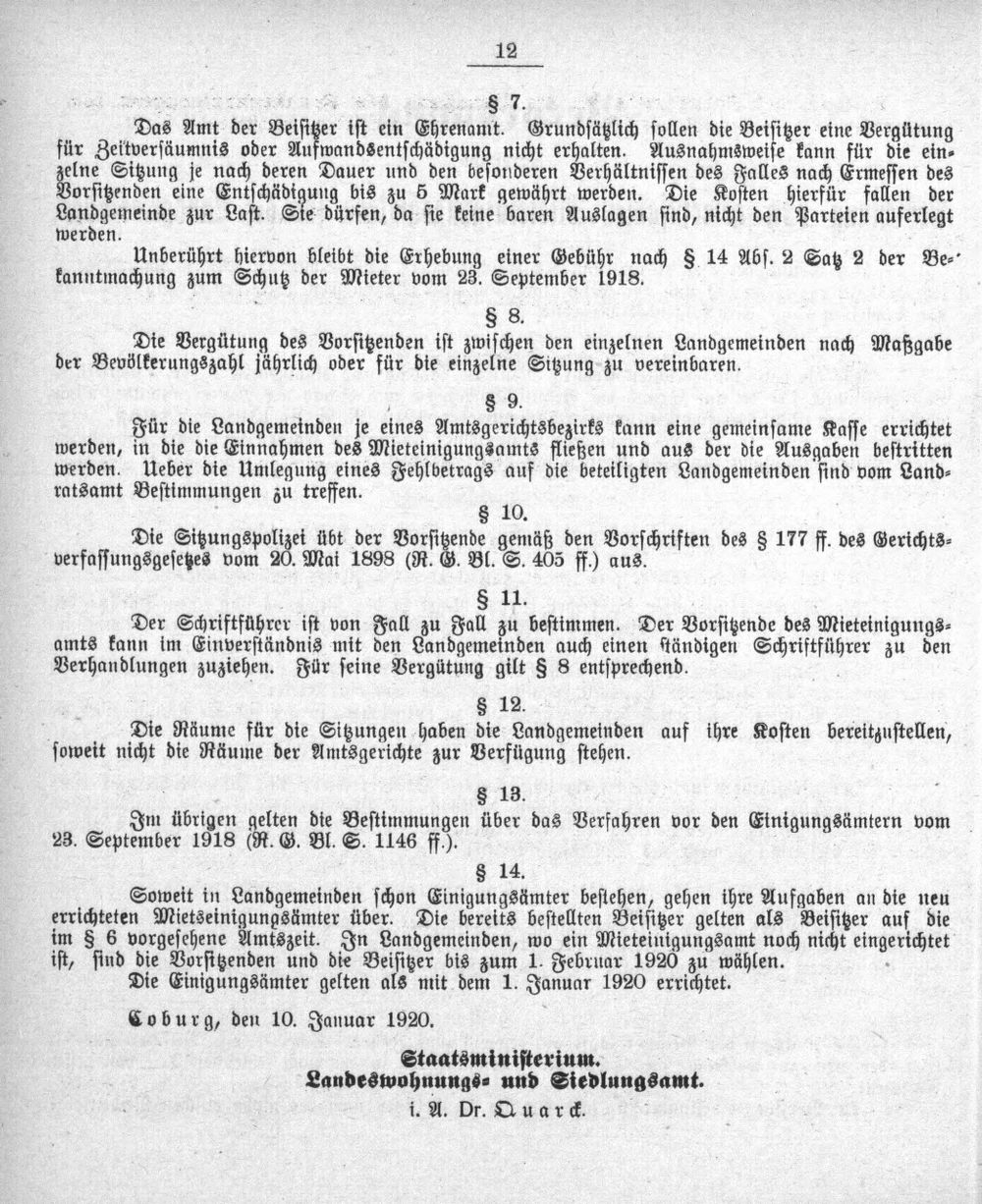 12

§ 7.

Das Amt der Beisitzer ist ein Ehrenamt. Grundsätzlich sollen die Beisitzer eine Vergütung für Zeitversäumnis oder Aufwandsentschädigung nicht erhalten. Ausnahmsweise kann für die einzelne Sitzung je nach deren Dauer und den besonderen Verhältnissen des Falles nach Ermessen des Vorsitzenden eine Entschädigung bis zu 5 Mark gewährt werden. Die Kosten hierfür fallen der Landgemeinde zur Last. Sie dürfen, da sie keine baren Auslagen sind, nicht den Parteien auferlegt werden.

Unberührt hiervon bleibt die Erhebung einer Gebühr nach § 14 Abs. 2 Satz 2 der Bekanntmachung zum Schutz der Mieter vom 23. September 1918.

§ 8.

Die Vergütung des Vorsitzenden ist zwischen den einzelnen Landgemeinden nach Maßgabe der Bevölkerungszahl jährlich oder für die einzelne Sitzung zu vereinbaren.

§ 9.

Für die Landgemeinden je eines Amtsgerichtsbezirks kann eine gemeinsame Kasse errichtet werden, in die die Einnahmen des Mieteinigungsamts fließen und aus der die Ausgaben bestritten werden. Ueber die Umlegung eines Fehlbetrags auf die beteiligten Landgemeinden sind vom Landratsamt Bestimmungen zu treffen.

§ 10.

Die Sitzungspolizei übt der Vorsitzende gemäß den Vorschriften des § 177 ff. des Gerichtsverfassungsgesetzes vom 20. Mai 1898 (R. G. Bl. S. 405 ff.) aus.

§ 11.

Der Schriftführer ist von Fall zu Fall zu bestimmen. Der Vorsitzende des Mieteinigungsamts kann im Einverständnis mit den Landgemeinden auch einen ständigen Schriftführer zu den Verhandlungen zuziehen. Für seine Vergütung gilt § 8 entsprechend.

§ 12.

Die Räume für die Sitzungen haben die Landgemeinden auf ihre Kosten bereitzustellen, soweit nicht die Räume der Amtsgerichte zur Verfügung stehen.

§ 13.

Im übrigen gelten die Bestimmungen über das Verfahren vor den Einigungsämtern vom 23. September 1918 (R. G. Bl. S. 1146 ff.).

§ 14.

Soweit in Landgemeinden schon Einigungsämter bestehen, gehen ihre Aufgaben an die neu errichteten Mietseinigungsämter über. Die bereits bestellten Beisitzer gelten als Beisitzer auf die im § 6 vorgesehene Amtszeit. In Landgemeinden, wo ein Mieteinigungsamt noch nicht eingerichtet ist, sind die Vorsitzenden und die Beisitzer bis zum 1. Februar 1920 zu wählen.

Die Einigungsämter gelten als mit dem 1. Januar 1920 errichtet.

Coburg, den 10. Januar 1920.

Staatsministerium.
Landeswohnungs- und Siedlungsamt.
i. A. Dr. Quarck.